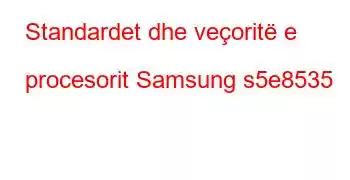 Standardet dhe veçoritë e procesorit Samsung s5e8535